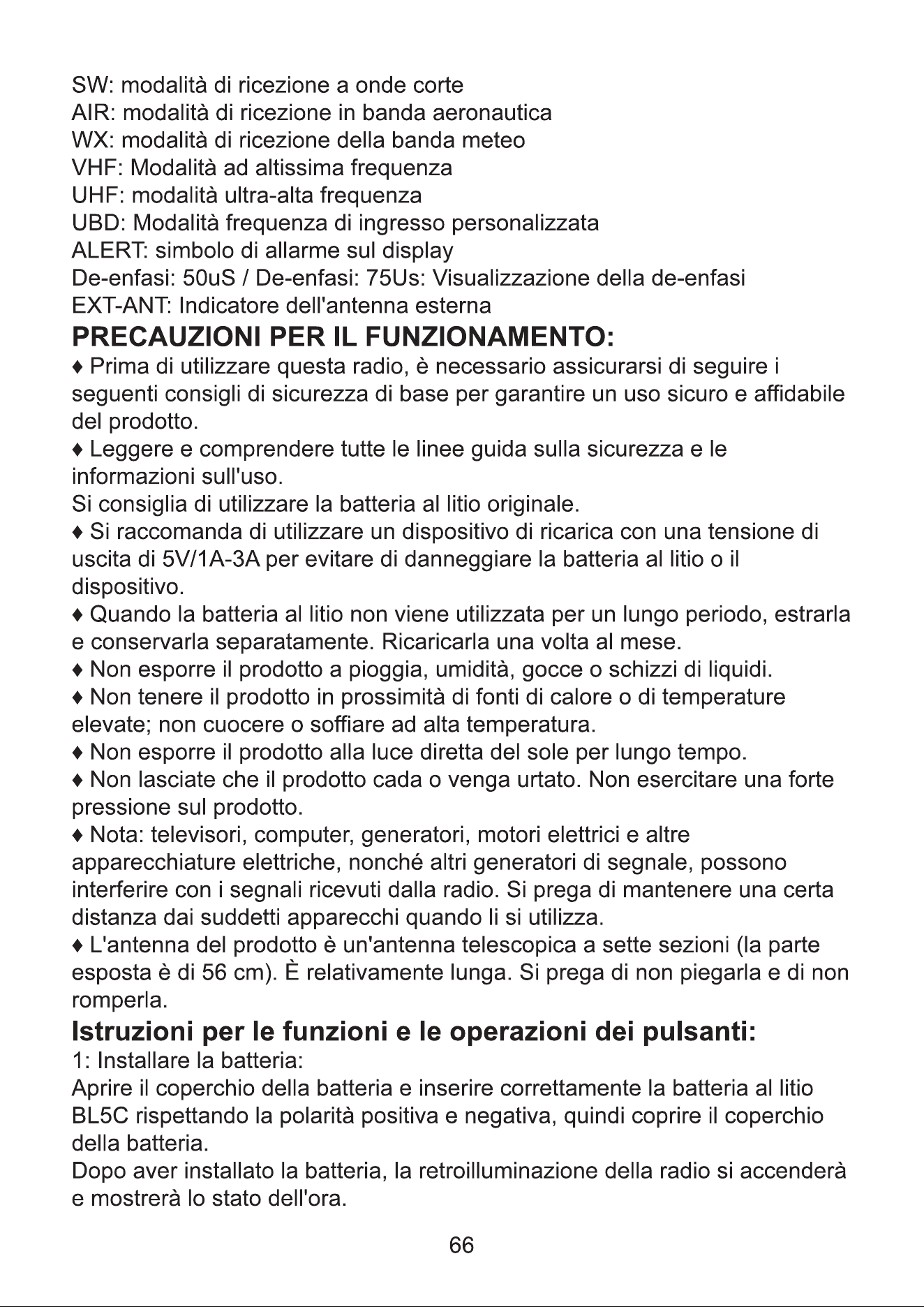 SW: modalità di ricezione a onde corte
AIR: modalità di ricezione in banda aeronautica
WX: modalità di ricezione della banda meteo
VHF: Modalità ad altissima frequenza
UHF: modalità ultra-alta frequenza
UBD: Modalità frequenza di ingresso personalizzata
ALERT: simbolo di allarme sul display
De-enfasi: 50uS / De-enfasi: 75Us: Visualizzazione della de-enfasi
EXT-ANT: Indicatore dell'antenna esterna

PRECAUZIONI PER IL FUNZIONAMENTO:

♦ Prima di utilizzare questa radio, è necessario assicurarsi di seguire i seguenti consigli di sicurezza di base per garantire un uso sicuro e affidabile del prodotto.

♦ Leggere e comprendere tutte le linee guida sulla sicurezza e le informazioni sull'uso.

Si consiglia di utilizzare la batteria al litio originale.

♦ Si raccomanda di utilizzare un dispositivo di ricarica con una tensione di uscita di 5V/1A-3A per evitare di danneggiare la batteria al litio o il dispositivo.

♦ Quando la batteria al litio non viene utilizzata per un lungo periodo, estrarla e conservarla separatamente. Ricaricarla una volta al mese.

♦ Non esporre il prodotto a pioggia, umidità, gocce o schizzi di liquidi.

♦ Non tenere il prodotto in prossimità di fonti di calore o di temperature elevate; non cuocere o soffiare ad alta temperatura.

♦ Non esporre il prodotto alla luce diretta del sole per lungo tempo.

♦ Non lasciate che il prodotto cada o venga urtato. Non esercitare una forte pressione sul prodotto.

♦ Nota: televisori, computer, generatori, motori elettrici e altre apparecchiature elettriche, nonché altri generatori di segnale, possono interferire con i segnali ricevuti dalla radio. Si prega di mantenere una certa distanza dai suddetti apparecchi quando li si utilizza.

♦ L'antenna del prodotto è un'antenna telescopica a sette sezioni (la parte esposta è di 56 cm). È relativamente lunga. Si prega di non piegarla e di non romperla.

Istruzioni per le funzioni e le operazioni dei pulsanti:

1: Installare la batteria:

Aprire il coperchio della batteria e inserire correttamente la batteria al litio BL5C rispettando la polarità positiva e negativa, quindi coprire il coperchio della batteria.

Dopo aver installato la batteria, la retroilluminazione della radio si accenderà e mostrerà lo stato dell'ora.

66